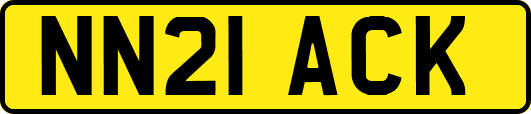 NN21 ACK